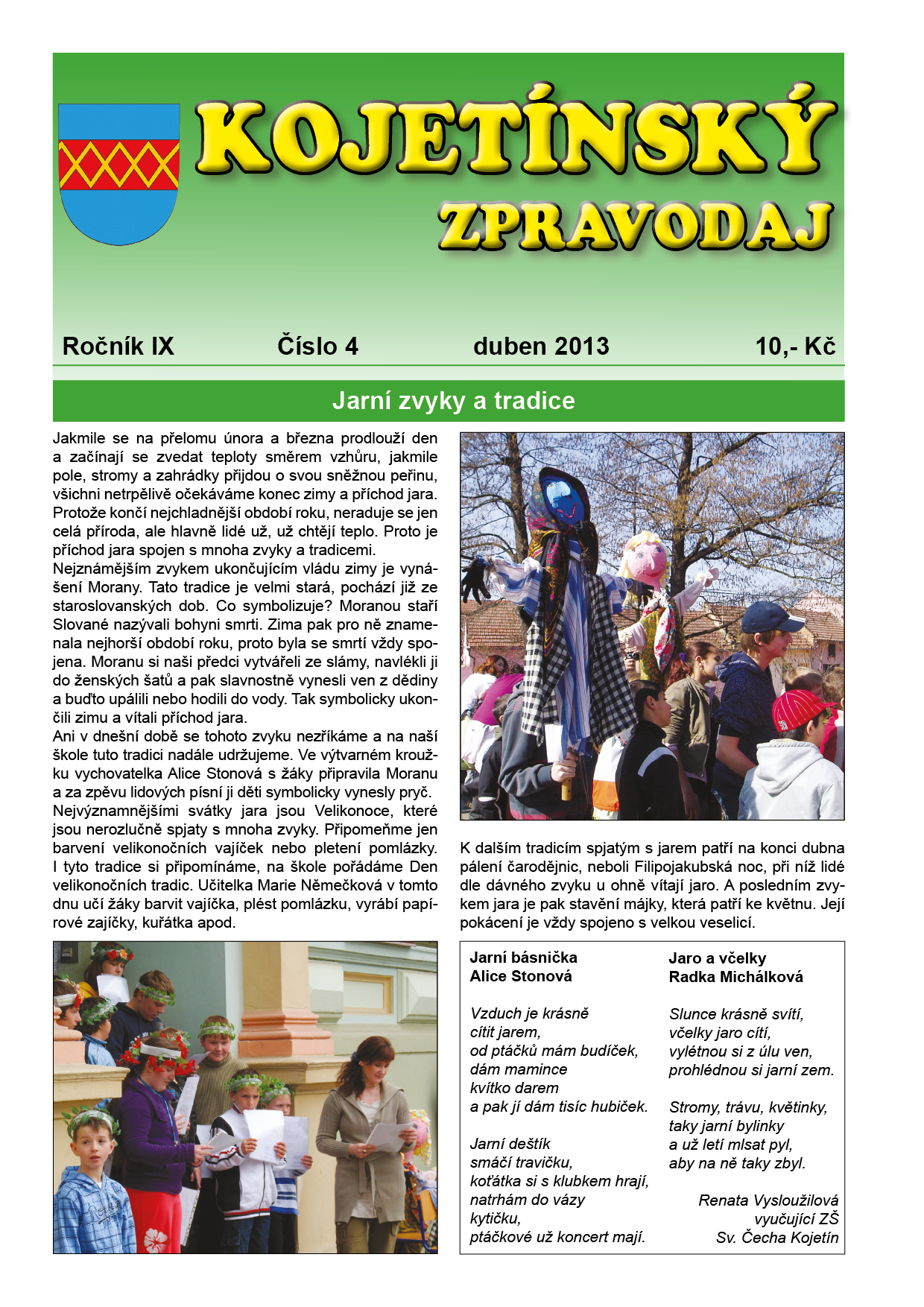 KOJETÍNSKÝ
ZPRAVODAJ

Ročník IX Číslo 4 duben 2013 10,- Kč

Jarní zvyky a tradice

Jakmile se na přelomu února a března prodlouží den a začínají se zvedat teploty směrem vzhůru, jakmile pole, stromy a zahrádky přijdou o svou sněžnou peřinu, všichni netrpělivě očekáváme konec zimy a příchod jara. Protože končí nejchladnější období roku, neraduje se jen celá příroda, ale hlavně lidé už, už chtějí teplo. Proto je příchod jara spojen s mnoha zvyky a tradicemi.
Nejznámějším zvykem ukončujícím vládu zimy je vynášení Morany. Tato tradice je velmi stará, pochází již ze staroslovanských dob. Co symbolizuje? Moranou staří Slované nazývali bohyni smrti. Zima pak pro ně znamenala nejhorší období roku, proto byla se smrtí vždy spojena. Moranu si naši předci vytvářeli ze slámy, navlékli ji do ženských šatů a pak slavnostně vynesli ven z dědiny a buďto upálili nebo hodili do vody. Tak symbolicky ukončili zimu a vítali příchod jara.
Ani v dnešní době se tohoto zvyku nezříkáme a na naší škole tuto tradici nadále udržujeme. Ve výtvarném kroužku vychovatelka Alice Stonová s žáky připravila Moranu a za zpěvu lidových písní ji děti symbolicky vynesly pryč.
Nejvýznamnějšími svátky jara jsou Velikonoce, které jsou nerozlučně spjaty s mnoha zvyky. Připomeňme jen barvení velikonočních vajíček nebo pletení pomlázky. I tyto tradice si připomínáme, na škole pořádáme Den velikonočních tradic. Učitelka Marie Němečková v tomto dnu učí žáky barvit vajíčka, plést pomlázku, vyrábí papírové zajíčky, kuřátka apod.

K dalším tradicím spjatým s jarem patří na konci dubna pálení čarodějnic, neboli Filipojakubská noc, při níž lidé dle dávného zvyku u ohně vítají jaro. A posledním zvykem jara je pak stavění májky, která patří ke květnu. Její pokácení je vždy spojeno s velkou veselicí.

Jarní básnička
Alice Stonová

Vzduch je krásně
cítit jarem,
od ptáčků mám budíček,
dám mamince
kvítko darem
a pak jí dám tisíc hubiček.

Jarní deštík
smáčí travičku,
koťátka si s klubkem hrají,
natrhám do vázy
kytičku,
ptáčkové už koncert mají.

Jaro a včelky
Radka Michálková

Slunce krásně svítí,
včelky jaro cítí,
vylétnou si z úlu ven,
prohlédnou si jarní zem.

Stromy, trávu, květinky,
taky jarní bylinky
a už letí mlsat pyl,
aby na ně taky zbyl.

Renata Vysloužilová
vyučující ZŠ
Sv. Čecha Kojetín